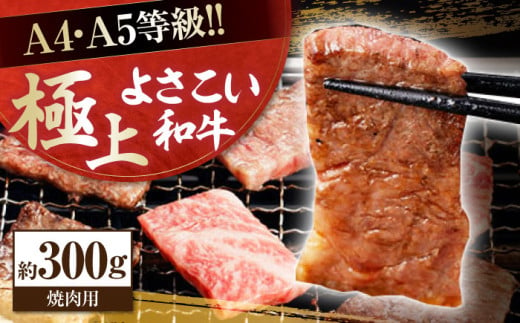 A4・A5等級!!

極上 よさこい和牛

約300g
焼肉用